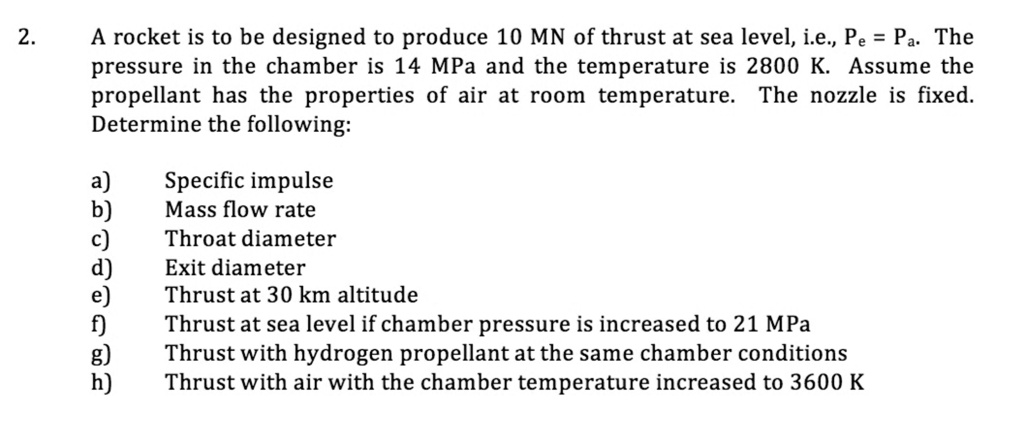 2. A rocket is to be designed to produce 10 MN of thrust at sea level, i.e., $P_e = P_a$. The pressure in the chamber is 14 MPa and the temperature is 2800 K. Assume the propellant has the properties of air at room temperature. The nozzle is fixed. Determine the following:

a) Specific impulse
b) Mass flow rate
c) Throat diameter
d) Exit diameter
e) Thrust at 30 km altitude
f) Thrust at sea level if chamber pressure is increased to 21 MPa
g) Thrust with hydrogen propellant at the same chamber conditions
h) Thrust with air with the chamber temperature increased to 3600 K